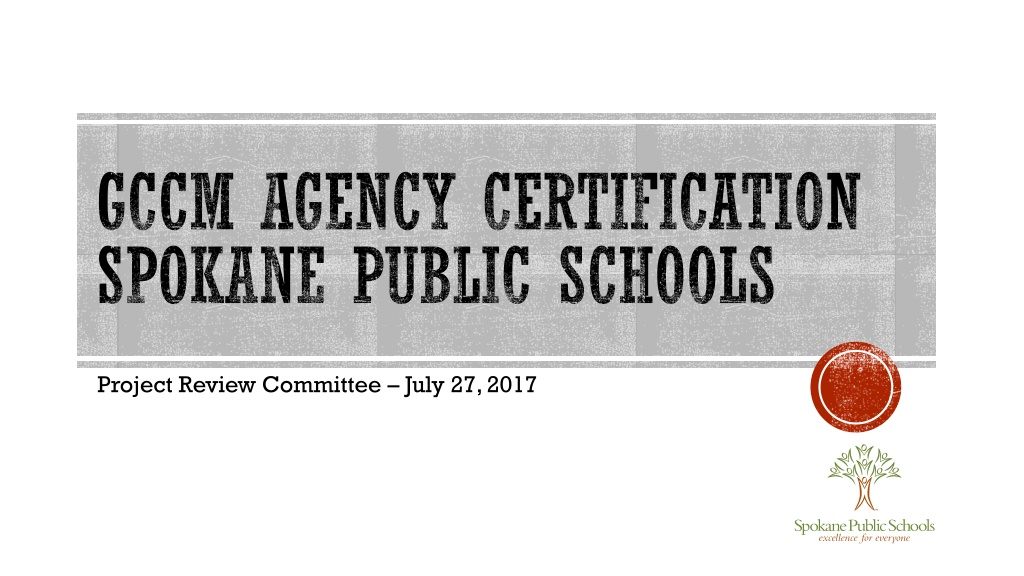 GCCM AGENCY CERTIFICATION SPOKANE PUBLIC SCHOOLS

Project Review Committee – July 27, 2017

Spokane Public Schools
excellence for everyone